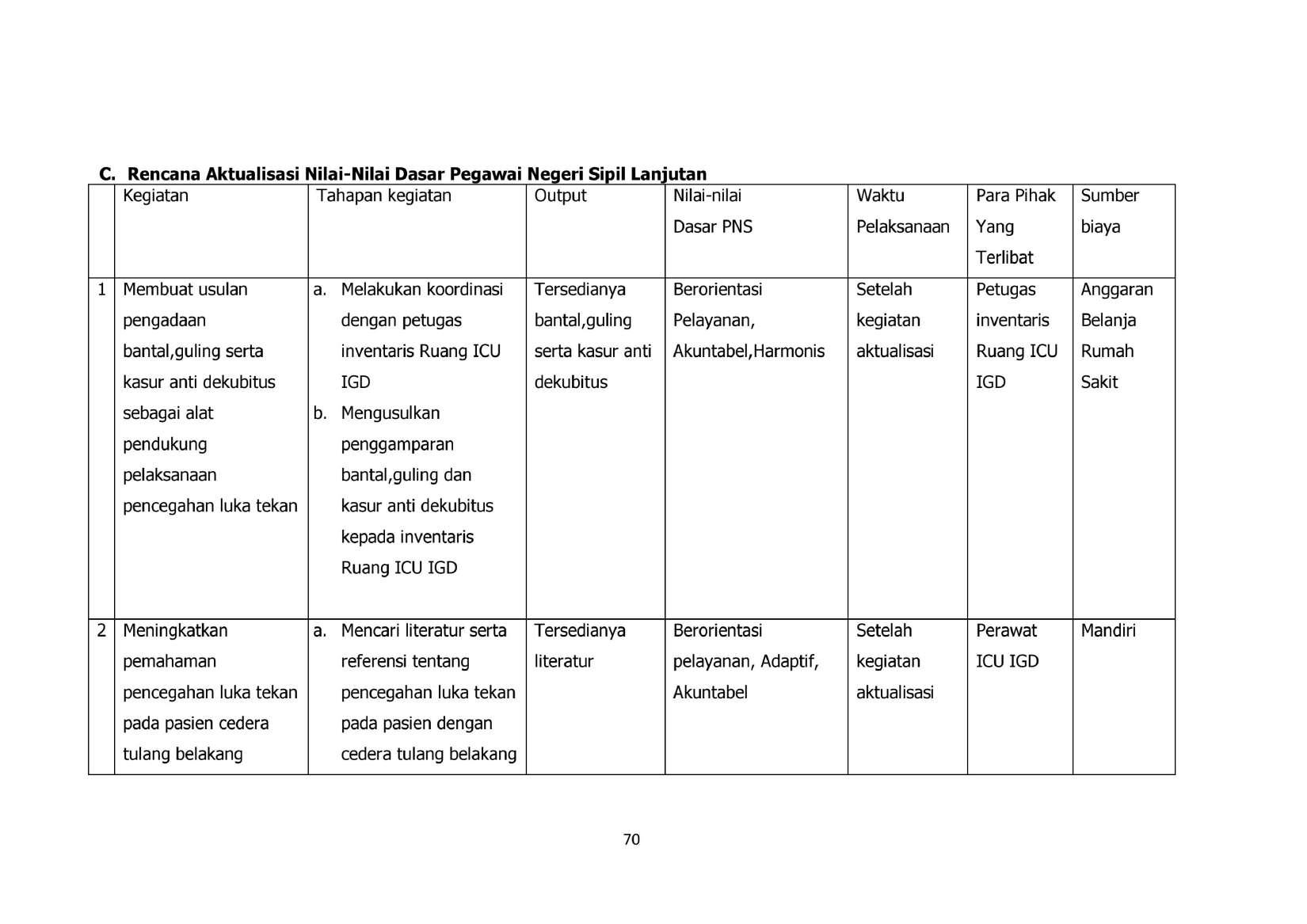 C. Rencana Aktualisasi Nilai-Nilai Dasar Pegawai Negeri Sipil Lanjutan

| | Kegiatan | Tahapan kegiatan | Output | Nilai-nilai Dasar PNS | Waktu Pelaksanaan | Para Pihak Yang Terlibat | Sumber biaya |
|---|---|---|---|---|---|---|---|
| 1 | Membuat usulan pengadaan bantal,guling serta kasur anti dekubitus sebagai alat pendukung pelaksanaan pencegahan luka tekan | a. Melakukan koordinasi dengan petugas inventaris Ruang ICU IGD b. Mengusulkan penggamparan bantal,guling dan kasur anti dekubitus kepada inventaris Ruang ICU IGD | Tersedianya bantal,guling serta kasur anti dekubitus | Berorientasi Pelayanan, Akuntabel,Harmonis | Setelah kegiatan aktualisasi | Petugas inventaris Ruang ICU IGD | Anggaran Belanja Rumah Sakit |
| 2 | Meningkatkan pemahaman pencegahan luka tekan pada pasien cedera tulang belakang | a. Mencari literatur serta referensi tentang pencegahan luka tekan pada pasien dengan cedera tulang belakang | Tersedianya literatur | Berorientasi pelayanan, Adaptif, Akuntabel | Setelah kegiatan aktualisasi | Perawat ICU IGD | Mandiri |

70